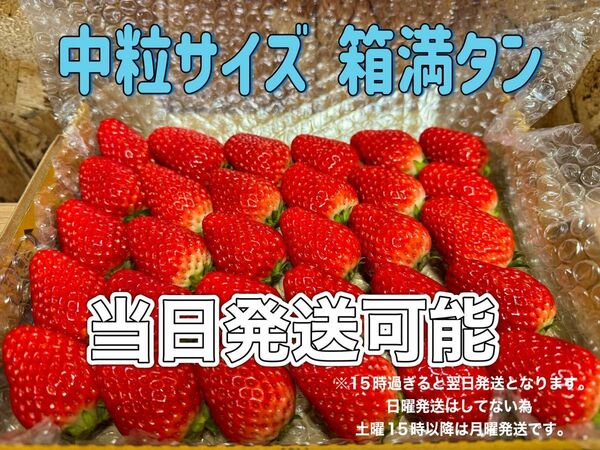 中粒サイズ　箱満タン

当日発送可能

※15時過ぎると翌日発送となります。
日曜発送はしてない為
土曜15時以降は月曜発送です。